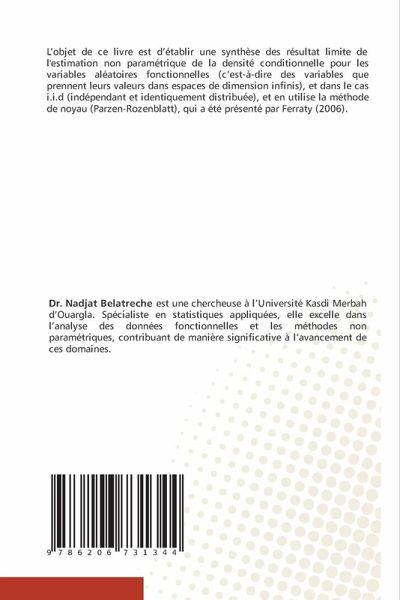 L'objet de ce livre est d'établir une synthèse des résultat limite de l'estimation non paramétrique de la densité conditionnelle pour les variables aléatoires fonctionnelles (c'est-à-dire des variables que prennent leurs valeurs dans espaces de dimension infinis), et dans le cas i.i.d (indépendant et identiquement distribuée), et en utilise la méthode de noyau (Parzen-Rozenblatt), qui a été présenté par Ferraty (2006).

Dr. Nadjat Belatreche est une chercheuse à l'Université Kasdi Merbah d'Ouargla. Spécialiste en statistiques appliquées, elle excelle dans l'analyse des données fonctionnelles et les méthodes non paramétriques, contribuant de manière significative à l'avancement de ces domaines.

9 786206 731344